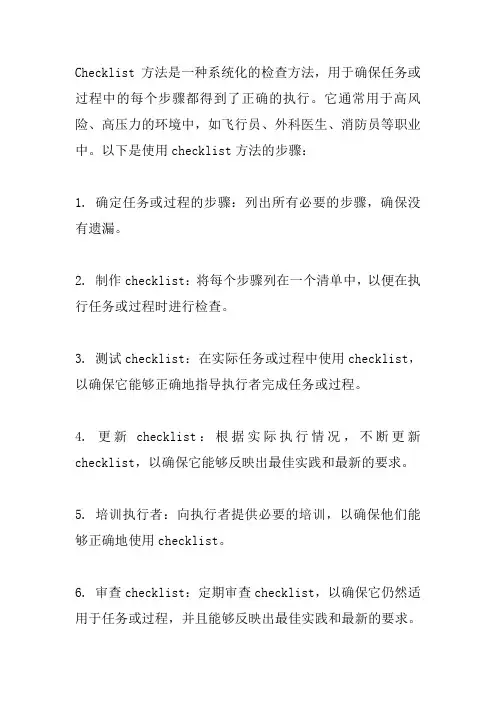 Checklist 方法是一种系统化的检查方法，用于确保任务或过程中的每个步骤都得到了正确的执行。它通常用于高风险、高压力的环境中，如飞行员、外科医生、消防员等职业中。以下是使用 checklist 方法的步骤：

1. 确定任务或过程的步骤：列出所有必要的步骤，确保没有遗漏。

2. 制作 checklist：将每个步骤列在一个清单中，以便在执行任务或过程时进行检查。

3. 测试 checklist：在实际任务或过程中使用 checklist，以确保它能够正确地指导执行者完成任务或过程。

4. 更新 checklist：根据实际执行情况，不断更新 checklist，以确保它能够反映出最佳实践和最新的要求。

5. 培训执行者：向执行者提供必要的培训，以确保他们能够正确地使用 checklist。

6. 审查 checklist：定期审查 checklist，以确保它仍然适用于任务或过程，并且能够反映出最佳实践和最新的要求。